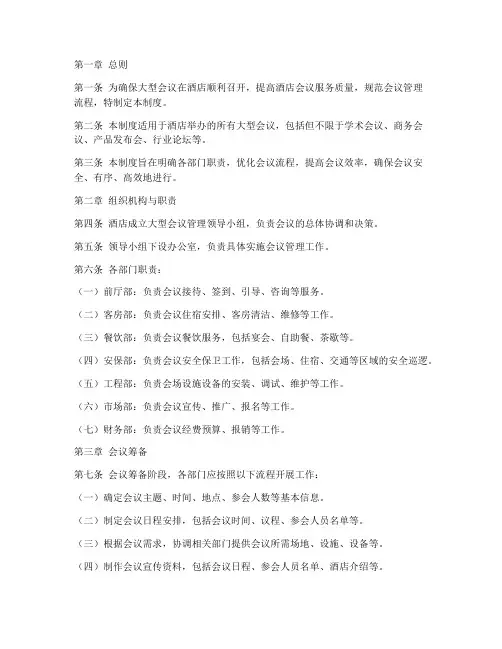 第一章 总则

第一条 为确保大型会议在酒店顺利召开，提高酒店会议服务质量，规范会议管理流程，特制定本制度。

第二条 本制度适用于酒店举办的所有大型会议，包括但不限于学术会议、商务会议、产品发布会、行业论坛等。

第三条 本制度旨在明确各部门职责，优化会议流程，提高会议效率，确保会议安全、有序、高效地进行。

第二章 组织机构与职责

第四条 酒店成立大型会议管理领导小组，负责会议的总体协调和决策。

第五条 领导小组下设办公室，负责具体实施会议管理工作。

第六条 各部门职责：

（一）前厅部：负责会议接待、签到、引导、咨询等服务。

（二）客房部：负责会议住宿安排、客房清洁、维修等工作。

（三）餐饮部：负责会议餐饮服务，包括宴会、自助餐、茶歇等。

（四）安保部：负责会议安全保卫工作，包括会场、住宿、交通等区域的安全巡逻。

（五）工程部：负责会场设施设备的安装、调试、维护等工作。

（六）市场部：负责会议宣传、推广、报名等工作。

（七）财务部：负责会议经费预算、报销等工作。

第三章 会议筹备

第七条 会议筹备阶段，各部门应按照以下流程开展工作：

（一）确定会议主题、时间、地点、参会人数等基本信息。

（二）制定会议日程安排，包括会议时间、议程、参会人员名单等。

（三）根据会议需求，协调相关部门提供会议所需场地、设施、设备等。

（四）制作会议宣传资料，包括会议日程、参会人员名单、酒店介绍等。